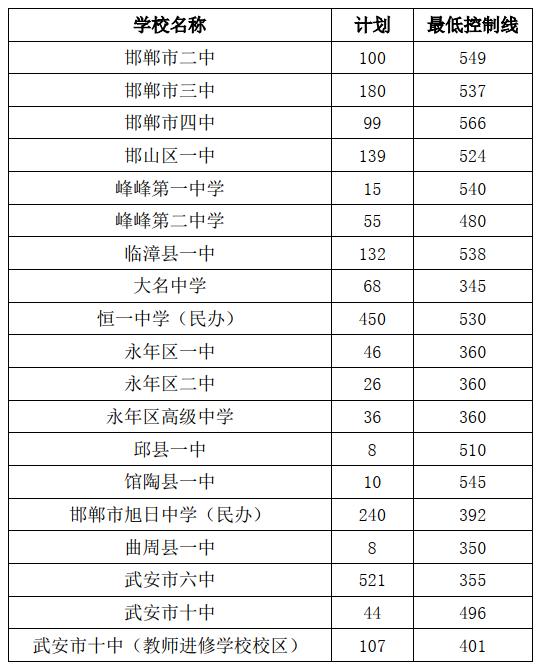 | 学校名称 | 计划 | 最低控制线 |
|---|---|---|
| 邯郸市二中 | 100 | 549 |
| 邯郸市三中 | 180 | 537 |
| 邯郸市四中 | 99 | 566 |
| 邯山区一中 | 139 | 524 |
| 峰峰第一中学 | 15 | 540 |
| 峰峰第二中学 | 55 | 480 |
| 临漳县一中 | 132 | 538 |
| 大名中学 | 68 | 345 |
| 恒一中学（民办） | 450 | 530 |
| 永年区一中 | 46 | 360 |
| 永年区二中 | 26 | 360 |
| 永年区高级中学 | 36 | 360 |
| 邱县一中 | 8 | 510 |
| 馆陶县一中 | 10 | 545 |
| 邯郸市旭日中学（民办） | 240 | 392 |
| 曲周县一中 | 8 | 350 |
| 武安市六中 | 521 | 355 |
| 武安市十中 | 44 | 496 |
| 武安市十中（教师进修学校校区） | 107 | 401 |